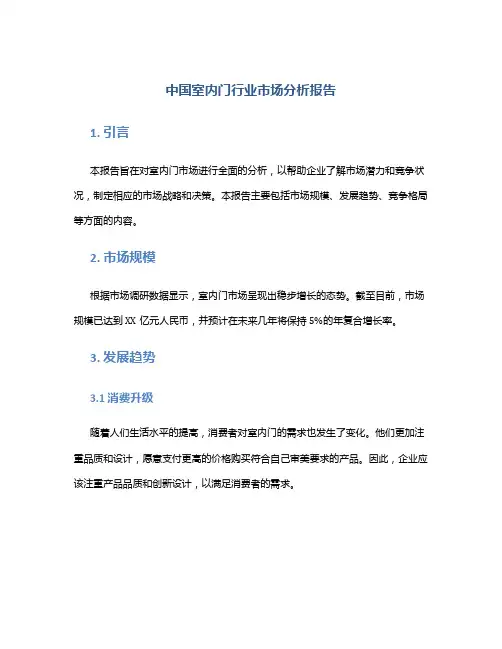 中国室内门行业市场分析报告

1. 引言

本报告旨在对室内门市场进行全面的分析，以帮助企业了解市场潜力和竞争状况，制定相应的市场战略和决策。本报告主要包括市场规模、发展趋势、竞争格局等方面的内容。

2. 市场规模

根据市场调研数据显示，室内门市场呈现出稳步增长的态势。截至目前，市场规模已达到 XX 亿元人民币，并预计在未来几年将保持 5%的年复合增长率。

3. 发展趋势

3.1 消费升级

随着人们生活水平的提高，消费者对室内门的需求也发生了变化。他们更加注重品质和设计，愿意支付更高的价格购买符合自己审美要求的产品。因此，企业应该注重产品品质和创新设计，以满足消费者的需求。